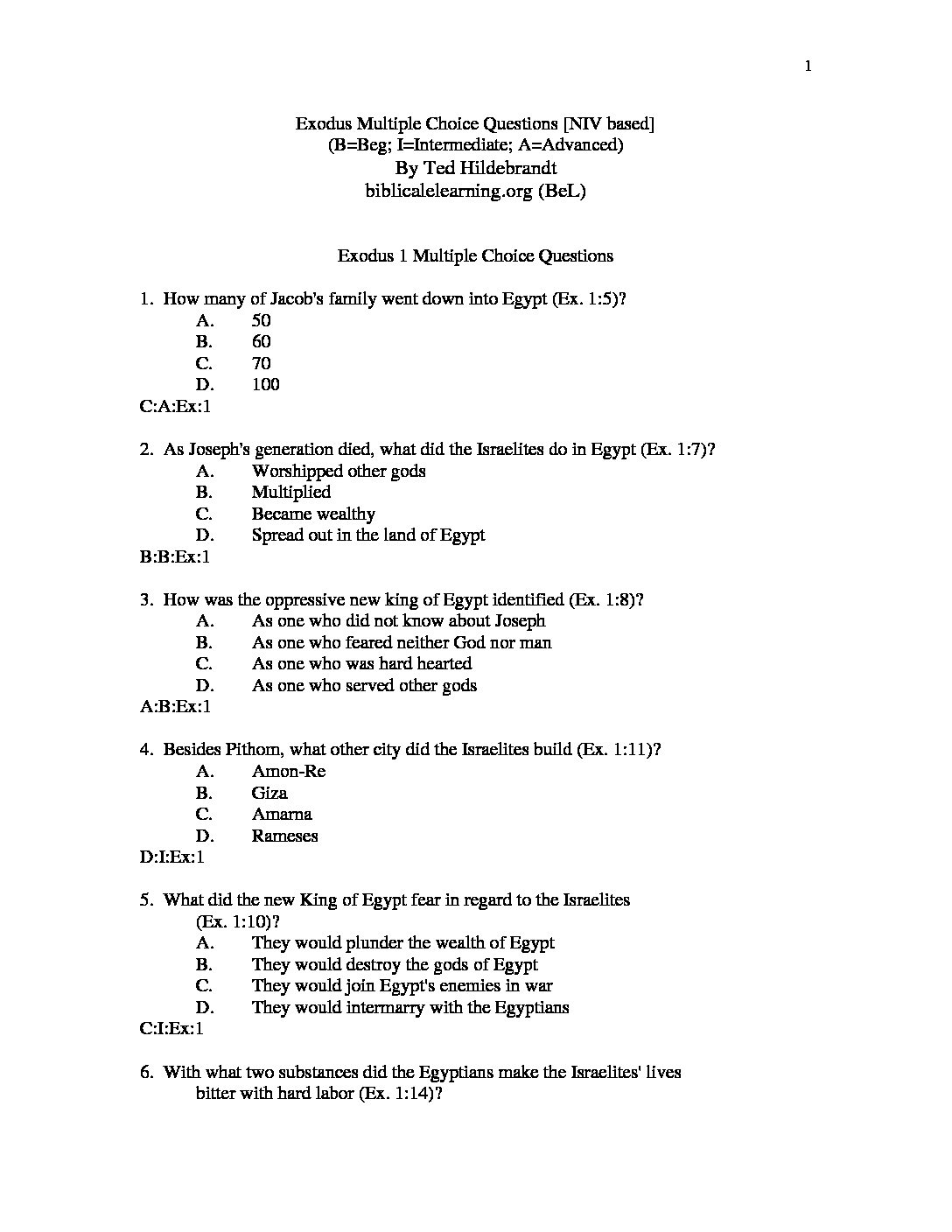 1

Exodus Multiple Choice Questions [NIV based]
(B=Beg; I=Intermediate; A=Advanced)
By Ted Hildebrandt
biblicalelearning.org (BeL)

Exodus 1 Multiple Choice Questions

1. How many of Jacob's family went down into Egypt (Ex. 1:5)?
A. 50
B. 60
C. 70
D. 100
C:A:Ex:1

2. As Joseph's generation died, what did the Israelites do in Egypt (Ex. 1:7)?
A. Worshipped other gods
B. Multiplied
C. Became wealthy
D. Spread out in the land of Egypt
B:B:Ex:1

3. How was the oppressive new king of Egypt identified (Ex. 1:8)?
A. As one who did not know about Joseph
B. As one who feared neither God nor man
C. As one who was hard hearted
D. As one who served other gods
A:B:Ex:1

4. Besides Pithom, what other city did the Israelites build (Ex. 1:11)?
A. Amon-Re
B. Giza
C. Amarna
D. Rameses
D:I:Ex:1

5. What did the new King of Egypt fear in regard to the Israelites (Ex. 1:10)?
A. They would plunder the wealth of Egypt
B. They would destroy the gods of Egypt
C. They would join Egypt's enemies in war
D. They would intermarry with the Egyptians
C:I:Ex:1

6. With what two substances did the Egyptians make the Israelites' lives bitter with hard labor (Ex. 1:14)?